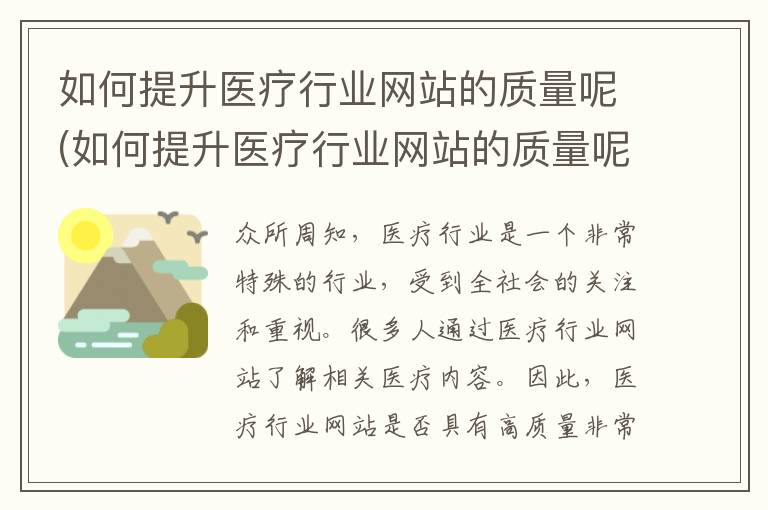 如何提升医疗行业网站的质量呢(如何提升医疗行业网站的质量呢

众所周知，医疗行业是一个非常特殊的行业，受到全社会的关注和重视。很多人通过医疗行业网站了解相关医疗内容。因此，医疗行业网站是否具有高质量非常